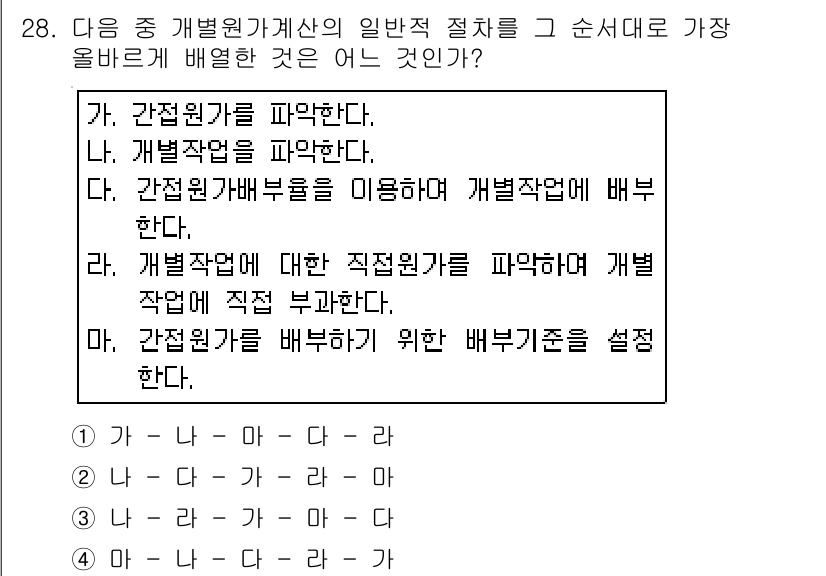 28. 다음 중 개별원가계산의 일반적 절차를 그 순서대로 가장 올바르게 배열한 것은 어느 것인가?

가. 간접원가를 파악한다.
나. 개별작업을 파악한다.
다. 간접원가배부율을 이용하여 개별작업에 배부한다.
라. 개별작업에 대한 직접원가를 파악하여 개별작업에 직접 부과한다.
마. 간접원가를 배부하기 위한 배부기준을 설정한다.

① 가 - 나 - 마 - 다 - 라
② 나 - 다 - 가 - 라 - 마
③ 나 - 라 - 가 - 마 - 다
④ 마 - 나 - 다 - 라 - 가